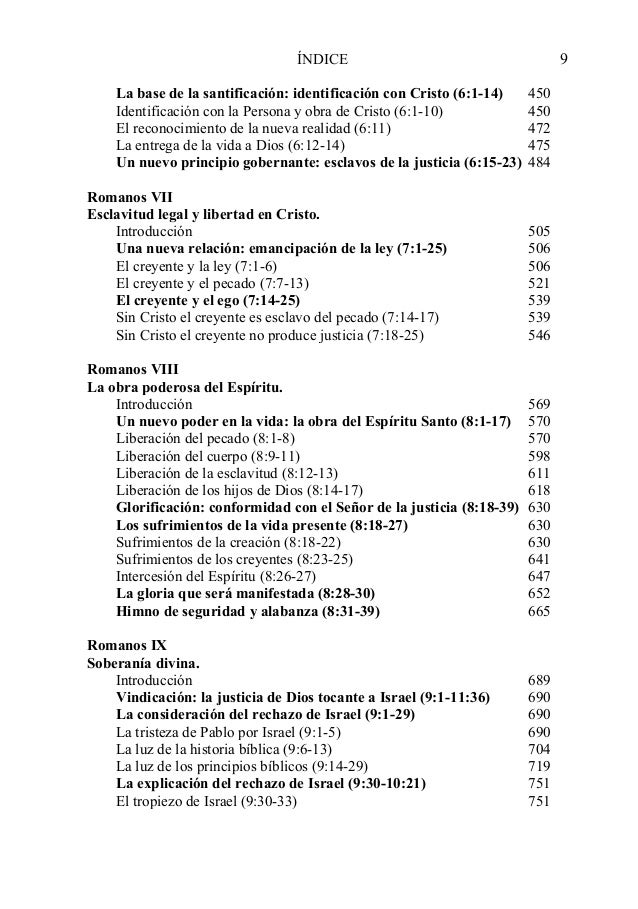 ÍNDICE 9

La base de la santificación: identificación con Cristo (6:1-14) 450
Identificación con la Persona y obra de Cristo (6:1-10) 450
El reconocimiento de la nueva realidad (6:11) 472
La entrega de la vida a Dios (6:12-14) 475
Un nuevo principio gobernante: esclavos de la justicia (6:15-23) 484

Romanos VII
Esclavitud legal y libertad en Cristo.
Introducción 505
Una nueva relación: emancipación de la ley (7:1-25) 506
El creyente y la ley (7:1-6) 506
El creyente y el pecado (7:7-13) 521
El creyente y el ego (7:14-25) 539
Sin Cristo el creyente es esclavo del pecado (7:14-17) 539
Sin Cristo el creyente no produce justicia (7:18-25) 546

Romanos VIII
La obra poderosa del Espíritu.
Introducción 569
Un nuevo poder en la vida: la obra del Espíritu Santo (8:1-17) 570
Liberación del pecado (8:1-8) 570
Liberación del cuerpo (8:9-11) 598
Liberación de la esclavitud (8:12-13) 611
Liberación de los hijos de Dios (8:14-17) 618
Glorificación: conformidad con el Señor de la justicia (8:18-39) 630
Los sufrimientos de la vida presente (8:18-27) 630
Sufrimientos de la creación (8:18-22) 630
Sufrimientos de los creyentes (8:23-25) 641
Intercesión del Espíritu (8:26-27) 647
La gloria que será manifestada (8:28-30) 652
Himno de seguridad y alabanza (8:31-39) 665

Romanos IX
Soberanía divina.
Introducción 689
Vindicación: la justicia de Dios tocante a Israel (9:1-11:36) 690
La consideración del rechazo de Israel (9:1-29) 690
La tristeza de Pablo por Israel (9:1-5) 690
La luz de la historia bíblica (9:6-13) 704
La luz de los principios bíblicos (9:14-29) 719
La explicación del rechazo de Israel (9:30-10:21) 751
El tropiezo de Israel (9:30-33) 751